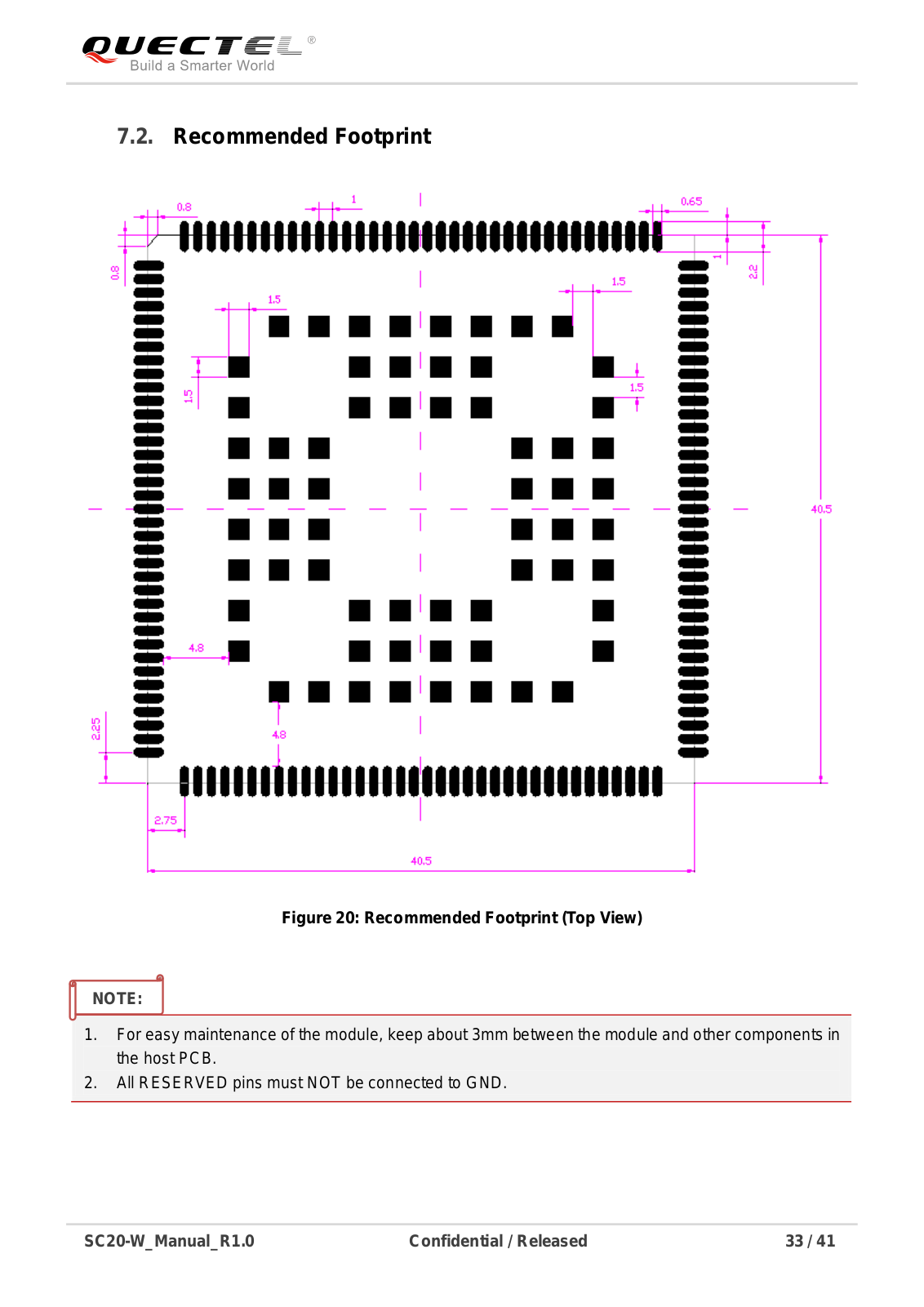 QUECTEL®
Build a Smarter World

7.2. Recommended Footprint

0.8
1
0.65
0.8
1
2.2
1.5
1.5
1.5
1.5
40.5
4.8
2.25
4.8
2.75
40.5

Figure 20: Recommended Footprint (Top View)

NOTE:

1. For easy maintenance of the module, keep about 3mm between the module and other components in the host PCB.
2. All RESERVED pins must NOT be connected to GND.

SC20-W_Manual_R1.0 Confidential / Released 33 / 41